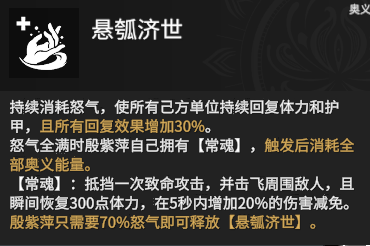 奥义

悬瓠济世

持续消耗怒气，使所有己方单位持续回复体力和护甲，且所有回复效果增加30%。
怒气全满时殷紫萍自己拥有【常魂】，触发后消耗全部奥义能量。
【常魂】：抵挡一次致命攻击，并击飞周围敌人，且瞬间恢复300点体力，在5秒内增加20%的伤害减免。
殷紫萍只需要70%怒气即可释放【悬瓠济世】。